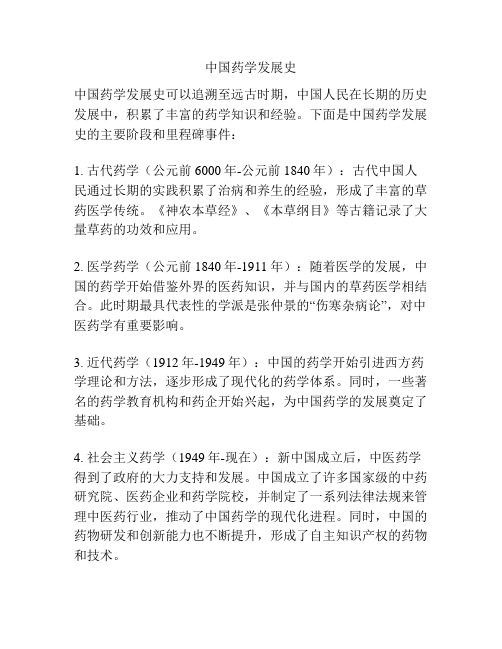 中国药学发展史

中国药学发展史可以追溯至远古时期，中国人民在长期的历史发展中，积累了丰富的药学知识和经验。下面是中国药学发展史的主要阶段和里程碑事件：

1. 古代药学（公元前 6000 年-公元前 1840 年）：古代中国人民通过长期的实践积累了治病和养生的经验，形成了丰富的草药医学传统。《神农本草经》、《本草纲目》等古籍记录了大量草药的功效和应用。

2. 医学药学（公元前 1840 年-1911 年）：随着医学的发展，中国的药学开始借鉴外界的医药知识，并与国内的草药医学相结合。此时期最具代表性的学派是张仲景的“伤寒杂病论”，对中医药学有重要影响。

3. 近代药学（1912 年-1949 年）：中国的药学开始引进西方药学理论和方法，逐步形成了现代化的药学体系。同时，一些著名的药学教育机构和药企开始兴起，为中国药学的发展奠定了基础。

4. 社会主义药学（1949 年-现在）：新中国成立后，中医药学得到了政府的大力支持和发展。中国成立了许多国家级的中药研究院、医药企业和药学院校，并制定了一系列法律法规来管理中医药行业，推动了中国药学的现代化进程。同时，中国的药物研发和创新能力也不断提升，形成了自主知识产权的药物和技术。